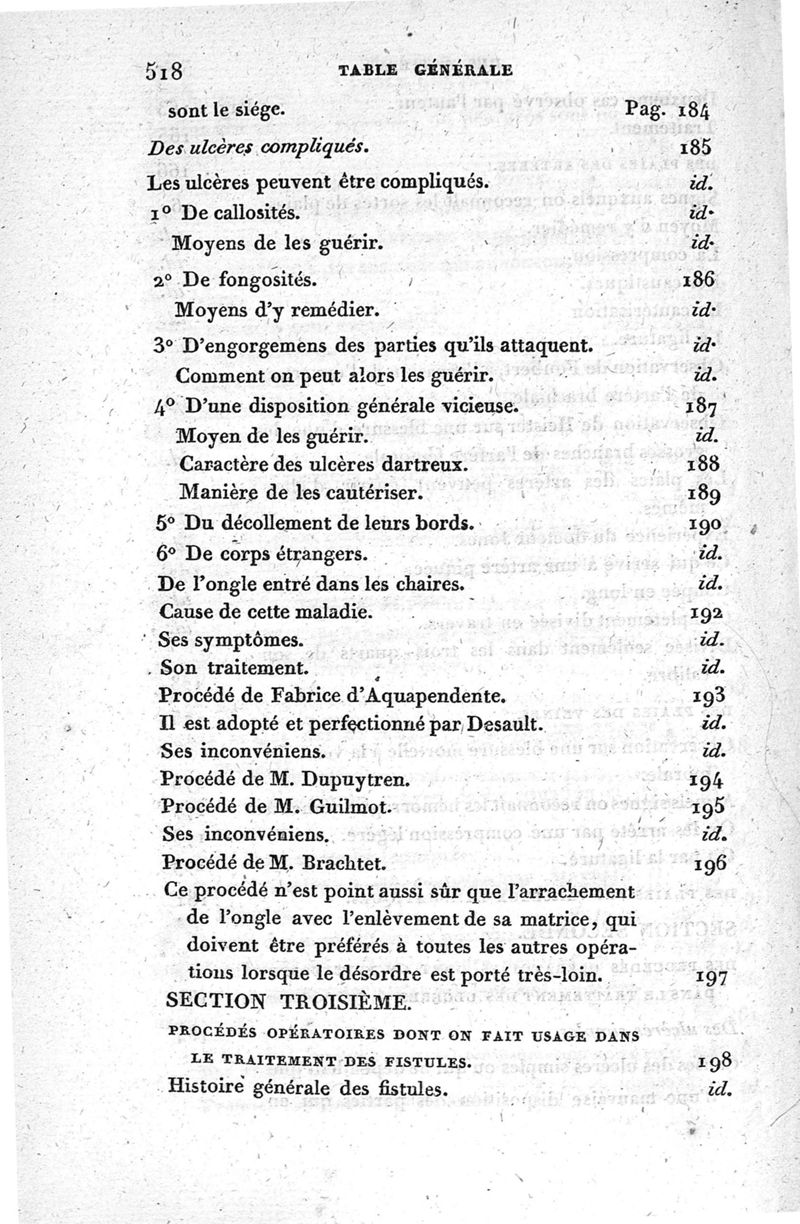 518 TABLE GÉNÉRALE

sont le siége. Pag. 184

Des ulcères compliqués. 185

Les ulcères peuvent être compliqués. id.

1° De callosités. id.

Moyens de les guérir. id.

2° De fongosités. 186

Moyens d'y remédier. id.

3° D'engorgemens des parties qu'ils attaquent. id.

Comment on peut alors les guérir. id.

4° D'une disposition générale vicieuse. 187

Moyen de les guérir. id.

Caractère des ulcères dartreux. 188

Manière de les cautériser. 189

5° Du décollement de leurs bords. 190

6° De corps étrangers. id.

De l'ongle entré dans les chaires. id.

Cause de cette maladie. 192

Ses symptômes. id.

Son traitement. id.

Procédé de Fabrice d'Aquapendente. 193

Il est adopté et perfectionné par Desault. id.

Ses inconvéniens. id.

Procédé de M. Dupuytren. 194

Procédé de M. Guilmot. 195

Ses inconvéniens. id.

Procédé de M. Brachtet. 196

Ce procédé n'est point aussi sûr que l'arrachement de l'ongle avec l'enlèvement de sa matrice, qui doivent être préférés à toutes les autres opérations lorsque le désordre est porté très-loin. 197

SECTION TROISIÈME.

PROCÉDÉS OPÉRATOIRES DONT ON FAIT USAGE DANS LE TRAITEMENT DES FISTULES. 198

Histoire générale des fistules. id.